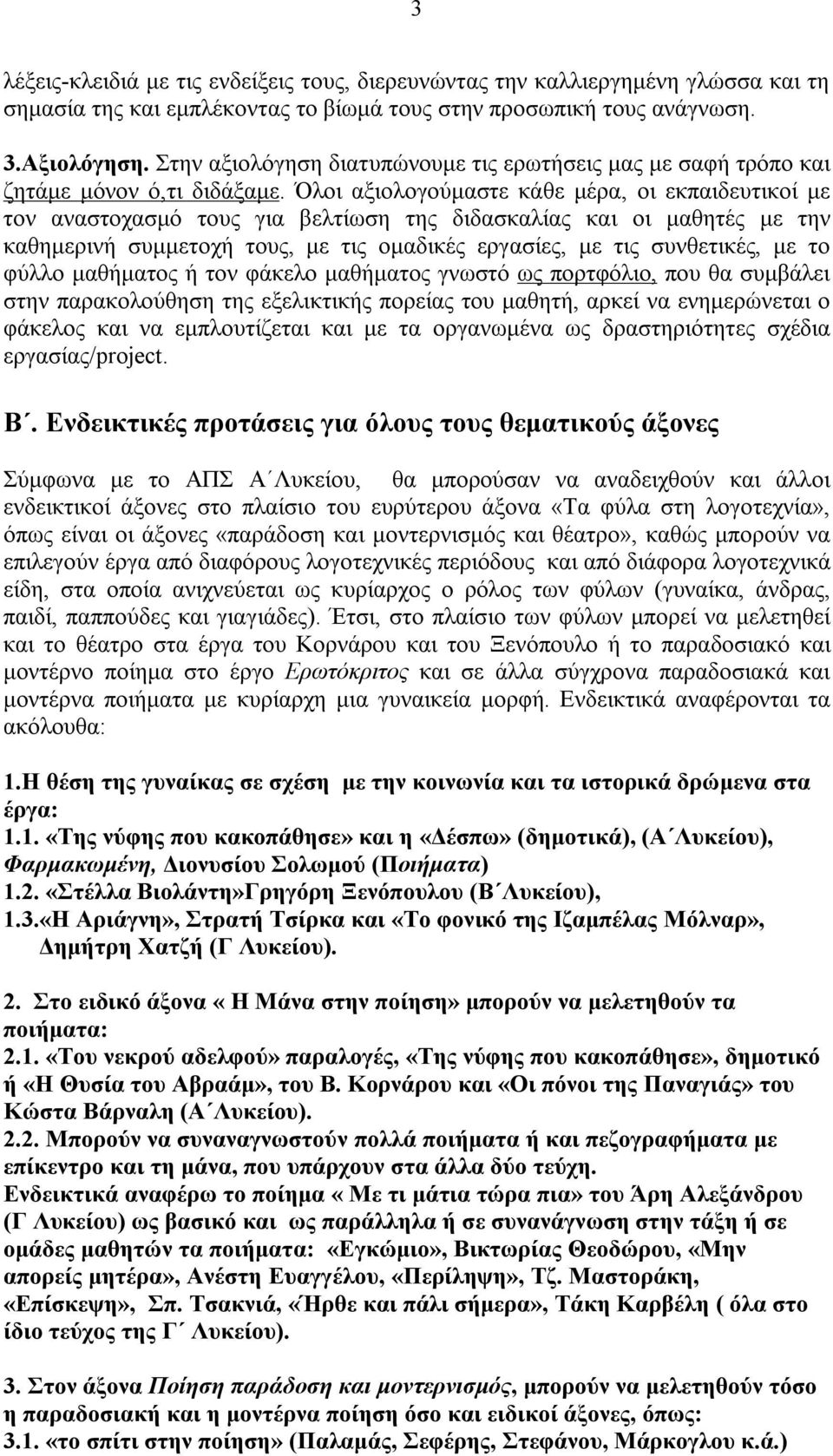 3

λέξεις-κλειδιά με τις ενδείξεις τους, διερευνώντας την καλλιεργημένη γλώσσα και τη σημασία της και εμπλέκοντας το βίωμά τους στην προσωπική τους ανάγνωση.

3.Αξιολόγηση. Στην αξιολόγηση διατυπώνουμε τις ερωτήσεις μας με σαφή τρόπο και ζητάμε μόνον ό,τι διδάξαμε. Όλοι αξιολογούμαστε κάθε μέρα, οι εκπαιδευτικοί με τον αναστοχασμό τους για βελτίωση της διδασκαλίας και οι μαθητές με την καθημερινή συμμετοχή τους, με τις ομαδικές εργασίες, με τις συνθετικές, με το φύλλο μαθήματος ή τον φάκελο μαθήματος γνωστό ως πορτφόλιο, που θα συμβάλει στην παρακολούθηση της εξελικτικής πορείας του μαθητή, αρκεί να ενημερώνεται ο φάκελος και να εμπλουτίζεται και με τα οργανωμένα ως δραστηριότητες σχέδια εργασίας/project.

Β΄. Ενδεικτικές προτάσεις για όλους τους θεματικούς άξονες

Σύμφωνα με το ΑΠΣ Α΄Λυκείου, θα μπορούσαν να αναδειχθούν και άλλοι ενδεικτικοί άξονες στο πλαίσιο του ευρύτερου άξονα «Τα φύλα στη λογοτεχνία», όπως είναι οι άξονες «παράδοση και μοντερνισμός και θέατρο», καθώς μπορούν να επιλεγούν έργα από διαφόρους λογοτεχνικές περιόδους και από διάφορα λογοτεχνικά είδη, στα οποία ανιχνεύεται ως κυρίαρχος ο ρόλος των φύλων (γυναίκα, άνδρας, παιδί, παππούδες και γιαγιάδες). Έτσι, στο πλαίσιο των φύλων μπορεί να μελετηθεί και το θέατρο στα έργα του Κορνάρου και του Ξενόπουλο ή το παραδοσιακό και μοντέρνο ποίημα στο έργο Ερωτόκριτος και σε άλλα σύγχρονα παραδοσιακά και μοντέρνα ποιήματα με κυρίαρχη μια γυναικεία μορφή. Ενδεικτικά αναφέρονται τα ακόλουθα:

1.Η θέση της γυναίκας σε σχέση με την κοινωνία και τα ιστορικά δρώμενα στα έργα:
1.1. «Της νύφης που κακοπάθησε» και η «Δέσπω» (δημοτικά), (Α΄Λυκείου), Φαρμακωμένη, Διονυσίου Σολωμού (Ποιήματα)
1.2. «Στέλλα Βιολάντη»Γρηγόρη Ξενόπουλου (Β΄Λυκείου),
1.3.«Η Αριάγνη», Στρατή Τσίρκα και «Το φονικό της Ιζαμπέλας Μόλναρ», Δημήτρη Χατζή (Γ Λυκείου).

2. Στο ειδικό άξονα « Η Μάνα στην ποίηση» μπορούν να μελετηθούν τα ποιήματα:
2.1. «Του νεκρού αδελφού» παραλογές, «Της νύφης που κακοπάθησε», δημοτικό ή «Η Θυσία του Αβραάμ», του Β. Κορνάρου και «Οι πόνοι της Παναγιάς» του Κώστα Βάρναλη (Α΄Λυκείου).
2.2. Μπορούν να συναναγνωστούν πολλά ποιήματα ή και πεζογραφήματα με επίκεντρο και τη μάνα, που υπάρχουν στα άλλα δύο τεύχη.
Ενδεικτικά αναφέρω το ποίημα « Με τι μάτια τώρα πια» του Άρη Αλεξάνδρου (Γ Λυκείου) ως βασικό και ως παράλληλα ή σε συνανάγνωση στην τάξη ή σε ομάδες μαθητών τα ποιήματα: «Εγκώμιο», Βικτωρίας Θεοδώρου, «Μην απορείς μητέρα», Ανέστη Ευαγγέλου, «Περίληψη», Τζ. Μαστοράκη, «Επίσκεψη», Σπ. Τσακνιά, «Ήρθε και πάλι σήμερα», Τάκη Καρβέλη ( όλα στο ίδιο τεύχος της Γ΄ Λυκείου).

3. Στον άξονα Ποίηση παράδοση και μοντερνισμός, μπορούν να μελετηθούν τόσο η παραδοσιακή και η μοντέρνα ποίηση όσο και ειδικοί άξονες, όπως:
3.1. «το σπίτι στην ποίηση» (Παλαμάς, Σεφέρης, Στεφάνου, Μάρκογλου κ.ά.)